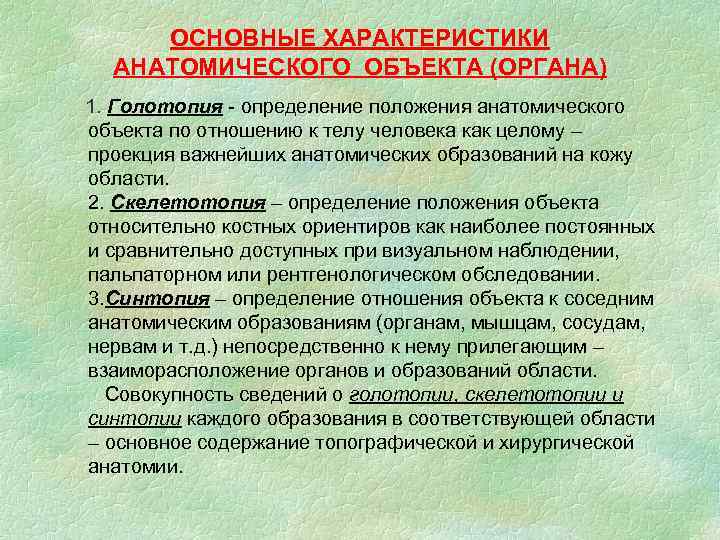 ОСНОВНЫЕ ХАРАКТЕРИСТИКИ АНАТОМИЧЕСКОГО ОБЪЕКТА (ОРГАНА)

1. Голотопия - определение положения анатомического объекта по отношению к телу человека как целому – проекция важнейших анатомических образований на кожу области.
2. Скелетотопия – определение положения объекта относительно костных ориентиров как наиболее постоянных и сравнительно доступных при визуальном наблюдении, пальпаторном или рентгенологическом обследовании.
3.Синтопия – определение отношения объекта к соседним анатомическим образованиям (органам, мышцам, сосудам, нервам и т.д.) непосредственно к нему прилегающим – взаиморасположение органов и образований области.

Совокупность сведений о голотопии, скелетотопии и синтопии каждого образования в соответствующей области – основное содержание топографической и хирургической анатомии.